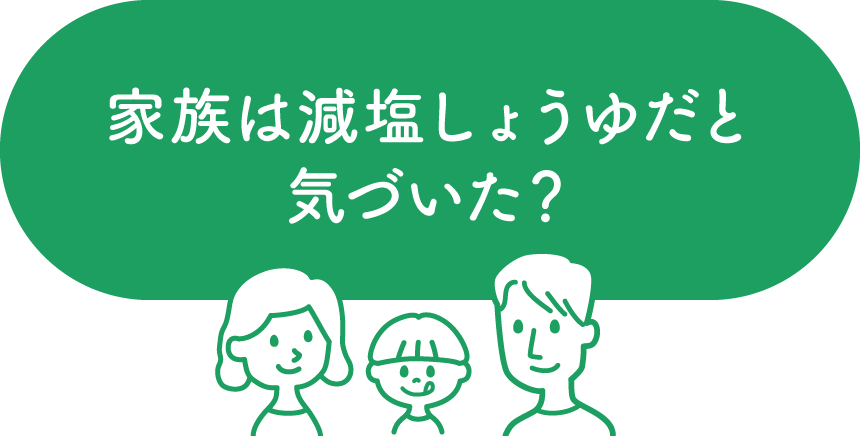 家族は減塩しょうゆだと気づいた？